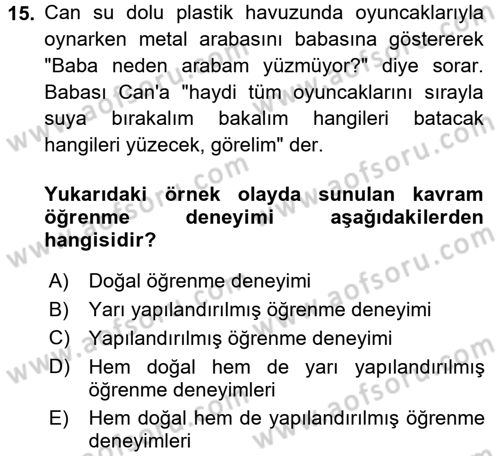 15. Can su dolu plastik havuzunda oyuncaklarıyla oynarken metal arabasını babasına göstererek "Baba neden arabam yüzmüyor?" diye sorar. Babası Can'a "haydi tüm oyuncaklarını sırayla suya bırakalım bakalım hangileri batacak hangileri yüzecek, görelim" der.

Yukarıdaki örnek olayda sunulan kavram öğrenme deneyimi aşağıdakilerden hangisidir?

A) Doğal öğrenme deneyimi
B) Yarı yapılandırılmış öğrenme deneyimi
C) Yapılandırılmış öğrenme deneyimi
D) Hem doğal hem de yarı yapılandırılmış öğrenme deneyimleri
E) Hem doğal hem de yapılandırılmış öğrenme deneyimleri

www.aofsoru.com